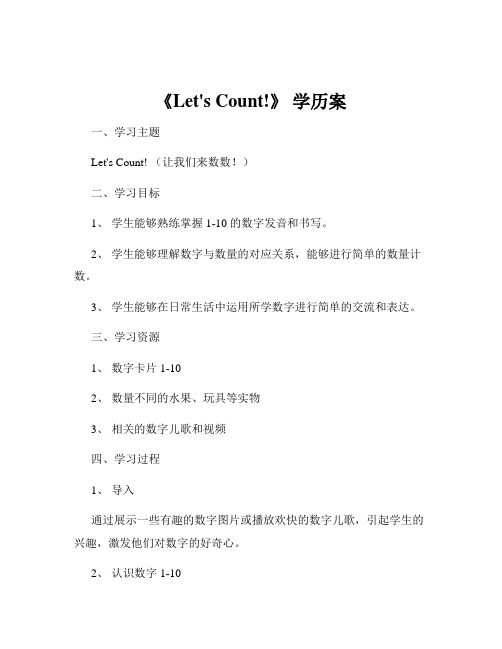 《Let's Count!》 学历案

一、学习主题

Let's Count! （让我们来数数！）

二、学习目标

1、 学生能够熟练掌握 1-10 的数字发音和书写。

2、 学生能够理解数字与数量的对应关系，能够进行简单的数量计数。

3、 学生能够在日常生活中运用所学数字进行简单的交流和表达。

三、学习资源

1、 数字卡片 1-10

2、 数量不同的水果、玩具等实物

3、 相关的数字儿歌和视频

四、学习过程

1、 导入

通过展示一些有趣的数字图片或播放欢快的数字儿歌，引起学生的兴趣，激发他们对数字的好奇心。

2、 认识数字 1-10